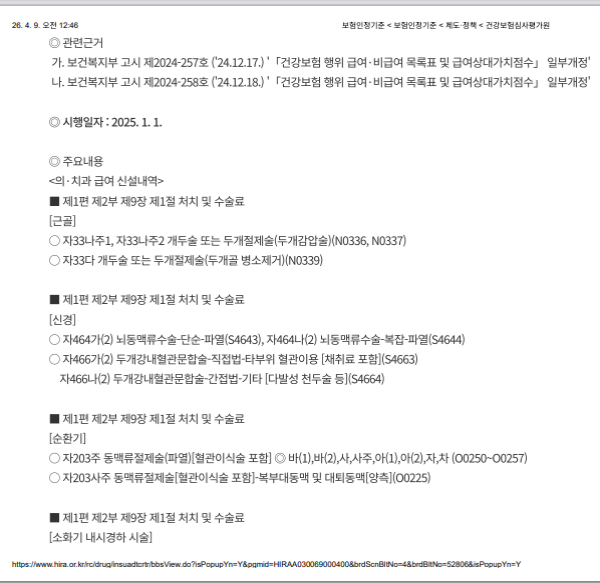 26. 4. 9. 오전 12:46 보험인정기준 < 보험인정기준 < 제도·정책 < 건강보험심사평가원

◎ 관련근거

가. 보건복지부 고시 제2024-257호 ('24.12.17.) '「건강보험 행위 급여·비급여 목록표 및 급여상대가치점수」 일부개정'

나. 보건복지부 고시 제2024-258호 ('24.12.18.) '「건강보험 행위 급여·비급여 목록표 및 급여상대가치점수」 일부개정'

◎ 시행일자 : 2025. 1. 1.

◎ 주요내용

<의·치과 급여 신설내역>

■ 제1편 제2부 제9장 제1절 처치 및 수술료

[근골]

○ 자33나주1, 자33나주2 개두술 또는 두개절제술(두개감압술)(N0336, N0337)

○ 자33다 개두술 또는 두개절제술(두개골 병소제거)(N0339)

■ 제1편 제2부 제9장 제1절 처치 및 수술료

[신경]

○ 자464가(2) 뇌동맥류수술-단순-파열(S4643), 자464나(2) 뇌동맥류수술-복잡-파열(S4644)

○ 자466가(2) 두개강내혈관문합술-직접법-타부위 혈관이용 [채취료 포함](S4663)

자466나(2) 두개강내혈관문합술-간접법-기타 [다발성 천두술 등](S4664)

■ 제1편 제2부 제9장 제1절 처치 및 수술료

[순환기]

○ 자203주 동맥류절제술(파열)[혈관이식술 포함] ◎ 바(1),바(2),사,사주,아(1),아(2),자,차 (O0250~O0257)

○ 자203사주 동맥류절제술[혈관이식술 포함]-복부대동맥 및 대퇴동맥[양측](O0225)

■ 제1편 제2부 제9장 제1절 처치 및 수술료

[소화기 내시경하 시술]

https://www.hira.or.kr/rc/drug/insuadtcrtr/bbsView.do?isPopupYn=Y&pgmid=HIRAA030069000400&brdScnBltNo=4&brdBltNo=52806&isPopupYn=Y